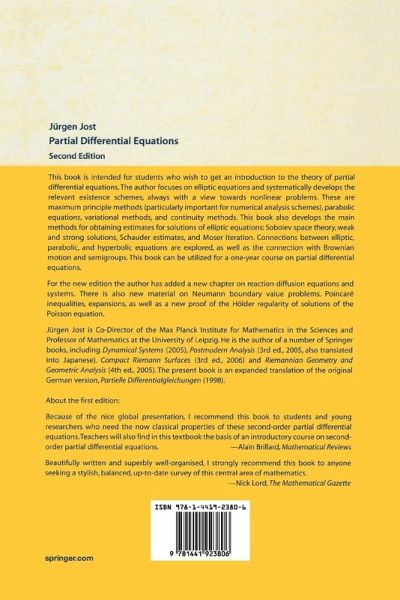 Jürgen Jost
Partial Differential Equations
Second Edition

This book is intended for students who wish to get an introduction to the theory of partial differential equations. The author focuses on elliptic equations and systematically develops the relevant existence schemes, always with a view towards nonlinear problems. These are maximum principle methods (particularly important for numerical analysis schemes), parabolic equations, variational methods, and continuity methods. This book also develops the main methods for obtaining estimates for solutions of elliptic equations: Sobolev space theory, weak and strong solutions, Schauder estimates, and Moser iteration. Connections between elliptic, parabolic, and hyperbolic equations are explored, as well as the connection with Brownian motion and semigroups. This book can be utilized for a one-year course on partial differential equations.

For the new edition the author has added a new chapter on reaction-diffusion equations and systems. There is also new material on Neumann boundary value problems, Poincaré inequalities, expansions, as well as a new proof of the Hölder regularity of solutions of the Poisson equation.

Jürgen Jost is Co-Director of the Max Planck Institute for Mathematics in the Sciences and Professor of Mathematics at the University of Leipzig. He is the author of a number of Springer books, including Dynamical Systems (2005), Postmodern Analysis (3rd ed., 2005, also translated into Japanese), Compact Riemann Surfaces (3rd ed., 2006) and Riemannian Geometry and Geometric Analysis (4th ed., 2005). The present book is an expanded translation of the original German version, Partielle Differentialgleichungen (1998).

About the first edition:

Because of the nice global presentation, I recommend this book to students and young researchers who need the now classical properties of these second-order partial differential equations. Teachers will also find in this textbook the basis of an introductory course on second-order partial differential equations. —Alain Brillard, Mathematical Reviews

Beautifully written and superbly well-organised, I strongly recommend this book to anyone seeking a stylish, balanced, up-to-date survey of this central area of mathematics.
—Nick Lord, The Mathematical Gazette

ISBN 978-1-4419-2380-6

9 781441 923806

springer.com